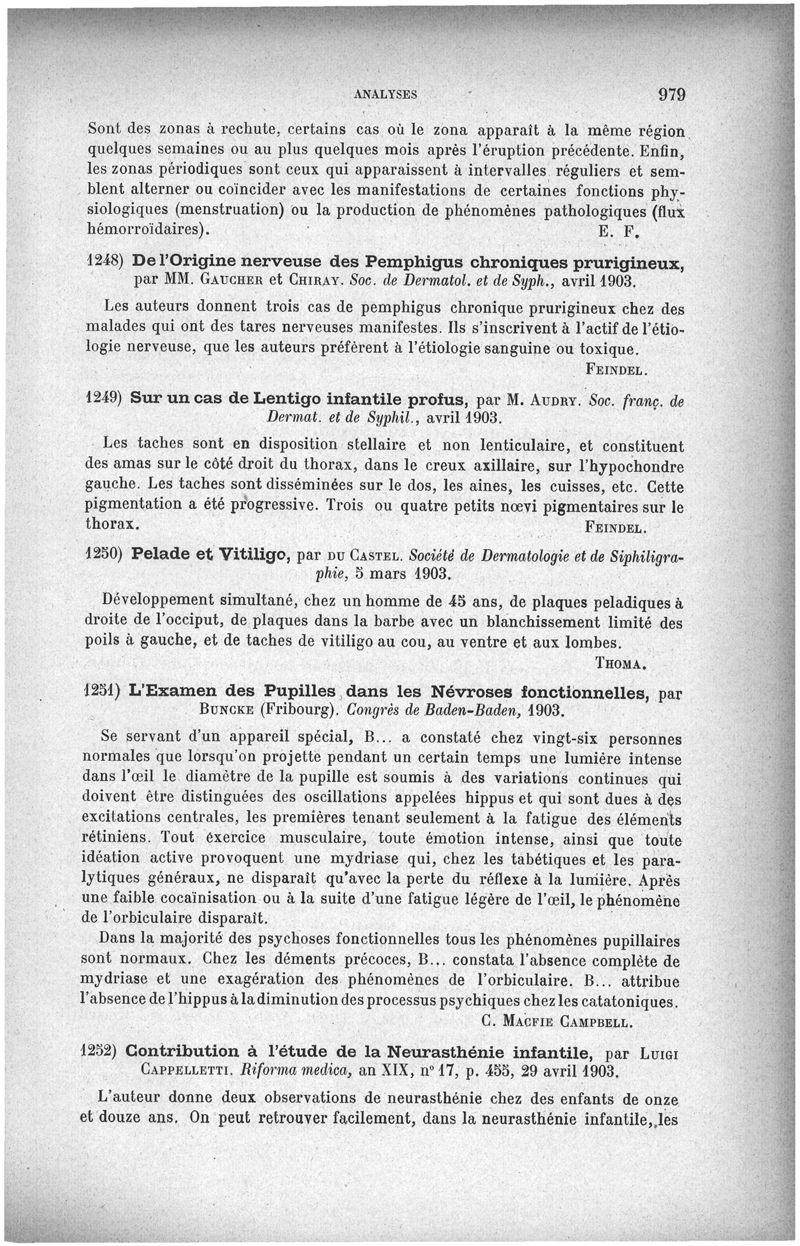 ANALYSES 979

Sont des zonas à rechute, certains cas où le zona apparaît à la même région quelques semaines ou au plus quelques mois après l'éruption précédente. Enfin, les zonas périodiques sont ceux qui apparaissent à intervalles réguliers et semblent alterner ou coïncider avec les manifestations de certaines fonctions physiologiques (menstruation) ou la production de phénomènes pathologiques (flux hémorroïdaires). E. F.

1248) De l'Origine nerveuse des Pemphigus chroniques prurigineux, par MM. Gaucher et Chiray. Soc. de Dermatol. et de Syph., avril 1903.

Les auteurs donnent trois cas de pemphigus chronique prurigineux chez des malades qui ont des tares nerveuses manifestes. Ils s'inscrivent à l'actif de l'étiologie nerveuse, que les auteurs préfèrent à l'étiologie sanguine ou toxique.
Feindel.

1249) Sur un cas de Lentigo infantile profus, par M. Audry. Soc. franç. de Dermat. et de Syphil., avril 1903.

Les taches sont en disposition stellaire et non lenticulaire, et constituent des amas sur le côté droit du thorax, dans le creux axillaire, sur l'hypochondre gauche. Les taches sont disséminées sur le dos, les aines, les cuisses, etc. Cette pigmentation a été progressive. Trois ou quatre petits nœvi pigmentaires sur le thorax. Feindel.

1250) Pelade et Vitiligo, par du Castel. Société de Dermatologie et de Siphiligraphie, 5 mars 1903.

Développement simultané, chez un homme de 45 ans, de plaques peladiques à droite de l'occiput, de plaques dans la barbe avec un blanchissement limité des poils à gauche, et de taches de vitiligo au cou, au ventre et aux lombes.
Thoma.

1251) L'Examen des Pupilles dans les Névroses fonctionnelles, par Buncke (Fribourg). Congrès de Baden-Baden, 1903.

Se servant d'un appareil spécial, B... a constaté chez vingt-six personnes normales que lorsqu'on projette pendant un certain temps une lumière intense dans l'œil le diamètre de la pupille est soumis à des variations continues qui doivent être distinguées des oscillations appelées hippus et qui sont dues à des excitations centrales, les premières tenant seulement à la fatigue des éléments rétiniens. Tout exercice musculaire, toute émotion intense, ainsi que toute idéation active provoquent une mydriase qui, chez les tabétiques et les paralytiques généraux, ne disparaît qu'avec la perte du réflexe à la lumière. Après une faible cocaïnisation ou à la suite d'une fatigue légère de l'œil, le phénomène de l'orbiculaire disparaît.

Dans la majorité des psychoses fonctionnelles tous les phénomènes pupillaires sont normaux. Chez les déments précoces, B... constata l'absence complète de mydriase et une exagération des phénomènes de l'orbiculaire. B... attribue l'absence de l'hippus à la diminution des processus psychiques chez les catatoniques.
C. Macfie Campbell.

1252) Contribution à l'étude de la Neurasthénie infantile, par Luigi Cappelletti. Riforma medica, an XIX, n° 17, p. 455, 29 avril 1903.

L'auteur donne deux observations de neurasthénie chez des enfants de onze et douze ans. On peut retrouver facilement, dans la neurasthénie infantile, les